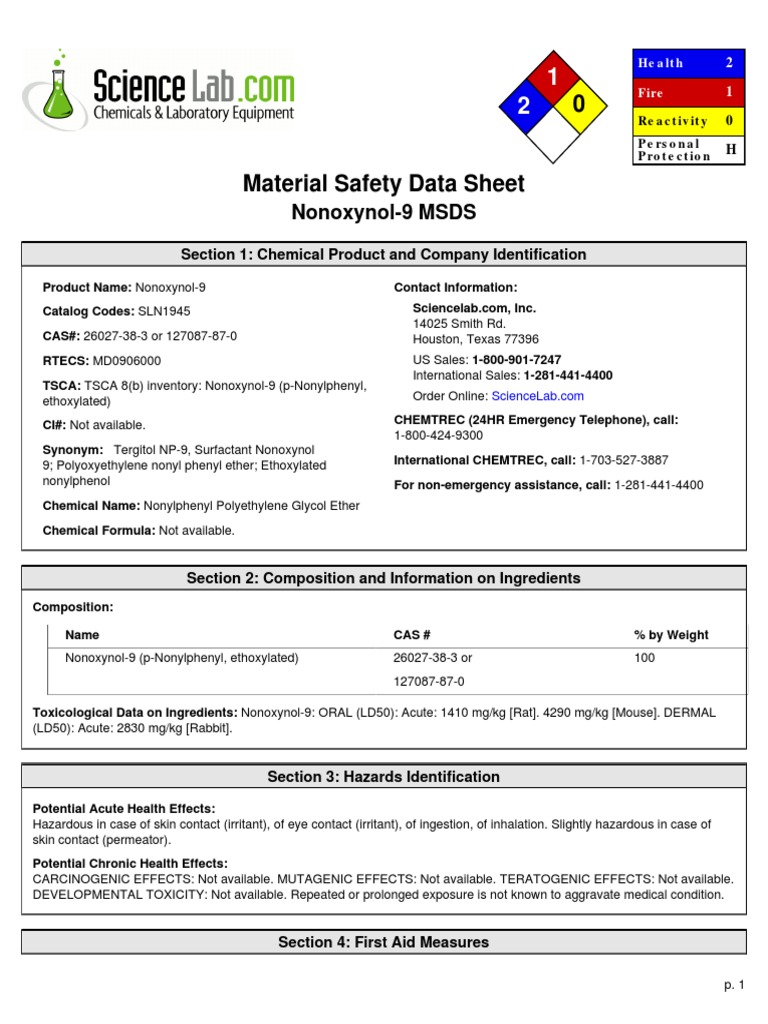 ScienceLab.com
Chemicals & Laboratory Equipment

1
2
0

| Health | 2 |
|---|---|
| Fire | 1 |
| Reactivity | 0 |
| Personal Protection | H |

Material Safety Data Sheet
Nonoxynol-9 MSDS

Section 1: Chemical Product and Company Identification

Product Name: Nonoxynol-9

Catalog Codes: SLN1945

CAS#: 26027-38-3 or 127087-87-0

RTECS: MD0906000

TSCA: TSCA 8(b) inventory: Nonoxynol-9 (p-Nonylphenyl, ethoxylated)

CI#: Not available.

Synonym: Tergitol NP-9, Surfactant Nonoxynol 9; Polyoxyethylene nonyl phenyl ether; Ethoxylated nonylphenol

Chemical Name: Nonylphenyl Polyethylene Glycol Ether

Chemical Formula: Not available.

Contact Information:

Sciencelab.com, Inc.
14025 Smith Rd.
Houston, Texas 77396

US Sales: 1-800-901-7247
International Sales: 1-281-441-4400

Order Online: ScienceLab.com

CHEMTREC (24HR Emergency Telephone), call:
1-800-424-9300

International CHEMTREC, call: 1-703-527-3887

For non-emergency assistance, call: 1-281-441-4400

Section 2: Composition and Information on Ingredients

Composition:

| Name | CAS # | % by Weight |
|---|---|---|
| Nonoxynol-9 (p-Nonylphenyl, ethoxylated) | 26027-38-3 or 127087-87-0 | 100 |

Toxicological Data on Ingredients: Nonoxynol-9: ORAL (LD50): Acute: 1410 mg/kg [Rat]. 4290 mg/kg [Mouse]. DERMAL (LD50): Acute: 2830 mg/kg [Rabbit].

Section 3: Hazards Identification

Potential Acute Health Effects:
Hazardous in case of skin contact (irritant), of eye contact (irritant), of ingestion, of inhalation. Slightly hazardous in case of skin contact (permeator).

Potential Chronic Health Effects:
CARCINOGENIC EFFECTS: Not available. MUTAGENIC EFFECTS: Not available. TERATOGENIC EFFECTS: Not available. DEVELOPMENTAL TOXICITY: Not available. Repeated or prolonged exposure is not known to aggravate medical condition.

Section 4: First Aid Measures

p. 1